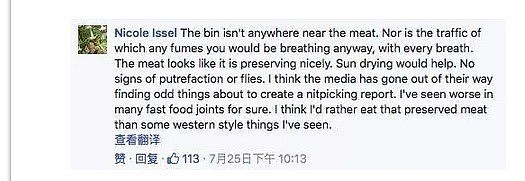 Nicole Issel The bin isn't anywhere near the meat. Nor is the traffic of which any fumes you would be breathing anyway, with every breath. The meat looks like it is preserving nicely. Sun drying would help. No signs of putrefaction or flies. I think the media has gone out of their way finding odd things about to create a nitpicking report. I've seen worse in many fast food joints for sure. I think I'd rather eat that preserved meat than some western style things I've seen.
查看翻译

赞 · 回复 · 113 · 7月25日下午 10:13